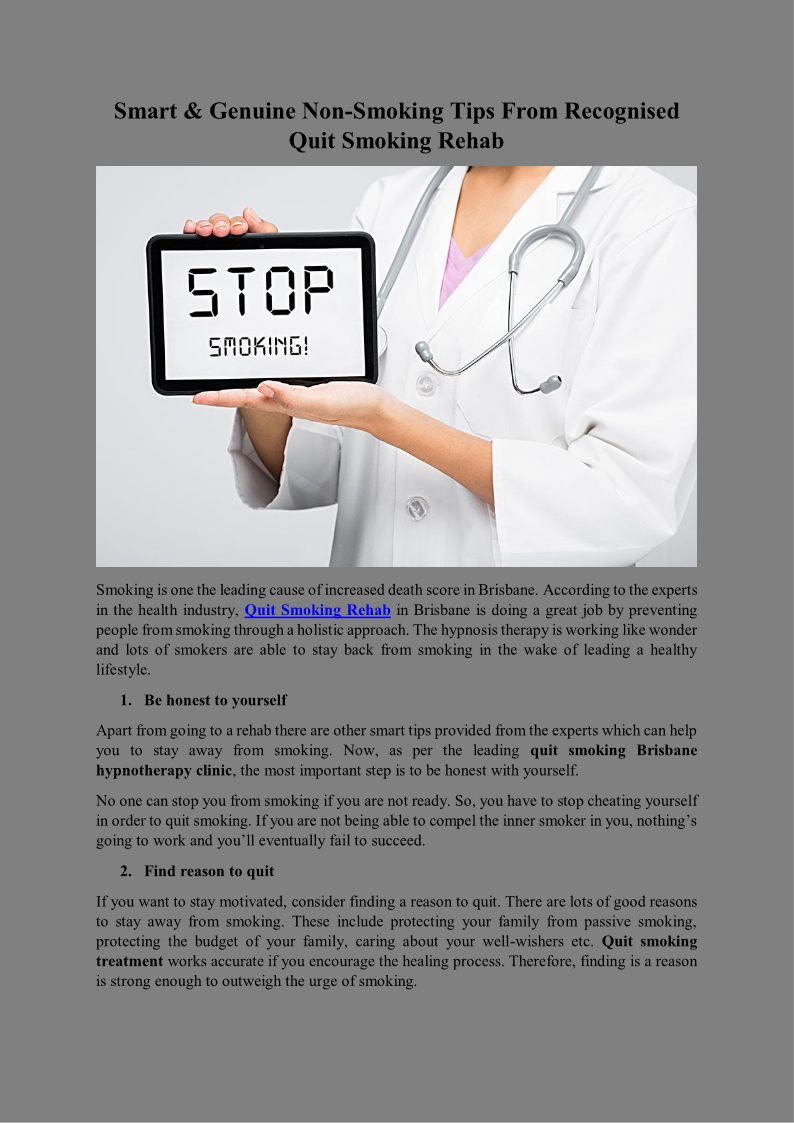 Smart & Genuine Non-Smoking Tips From Recognised Quit Smoking Rehab

STOP

SMOKING!

Smoking is one the leading cause of increased death score in Brisbane. According to the experts in the health industry, Quit Smoking Rehab in Brisbane is doing a great job by preventing people from smoking through a holistic approach. The hypnosis therapy is working like wonder and lots of smokers are able to stay back from smoking in the wake of leading a healthy lifestyle.

1. Be honest to yourself

Apart from going to a rehab there are other smart tips provided from the experts which can help you to stay away from smoking. Now, as per the leading quit smoking Brisbane hypnotherapy clinic, the most important step is to be honest with yourself.

No one can stop you from smoking if you are not ready. So, you have to stop cheating yourself in order to quit smoking. If you are not being able to compel the inner smoker in you, nothing's going to work and you'll eventually fail to succeed.

2. Find reason to quit

If you want to stay motivated, consider finding a reason to quit. There are lots of good reasons to stay away from smoking. These include protecting your family from passive smoking, protecting the budget of your family, caring about your well-wishers etc. Quit smoking treatment works accurate if you encourage the healing process. Therefore, finding is a reason is strong enough to outweigh the urge of smoking.